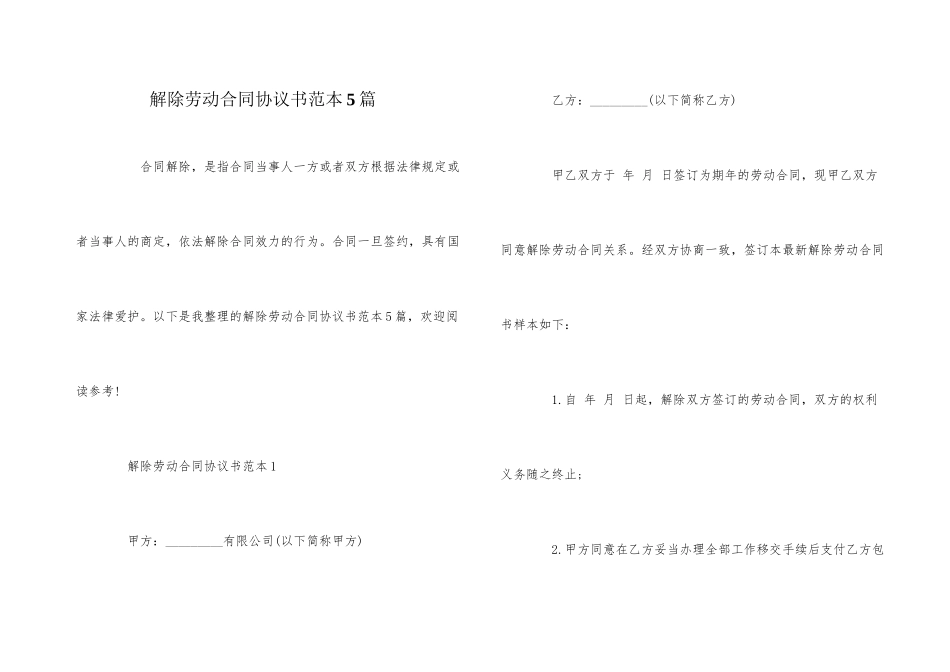 解除劳动合同协议书范本5篇

合同解除，是指合同当事人一方或者双方根据法律规定或者当事人的商定，依法解除合同效力的行为。合同一旦签约，具有国家法律爱护。以下是我整理的解除劳动合同协议书范本5篇，欢迎阅读参考！

解除劳动合同协议书范本1

甲方：_________有限公司(以下简称甲方)

乙方：_________(以下简称乙方)

甲乙双方于 年 月 日签订为期年的劳动合同，现甲乙双方同意解除劳动合同关系。经双方协商一致，签订本最新解除劳动合同书样本如下：

1.自 年 月 日起，解除双方签订的劳动合同，双方的权利义务随之终止；

2.甲方同意在乙方妥当办理全部工作移交手续后支付乙方包